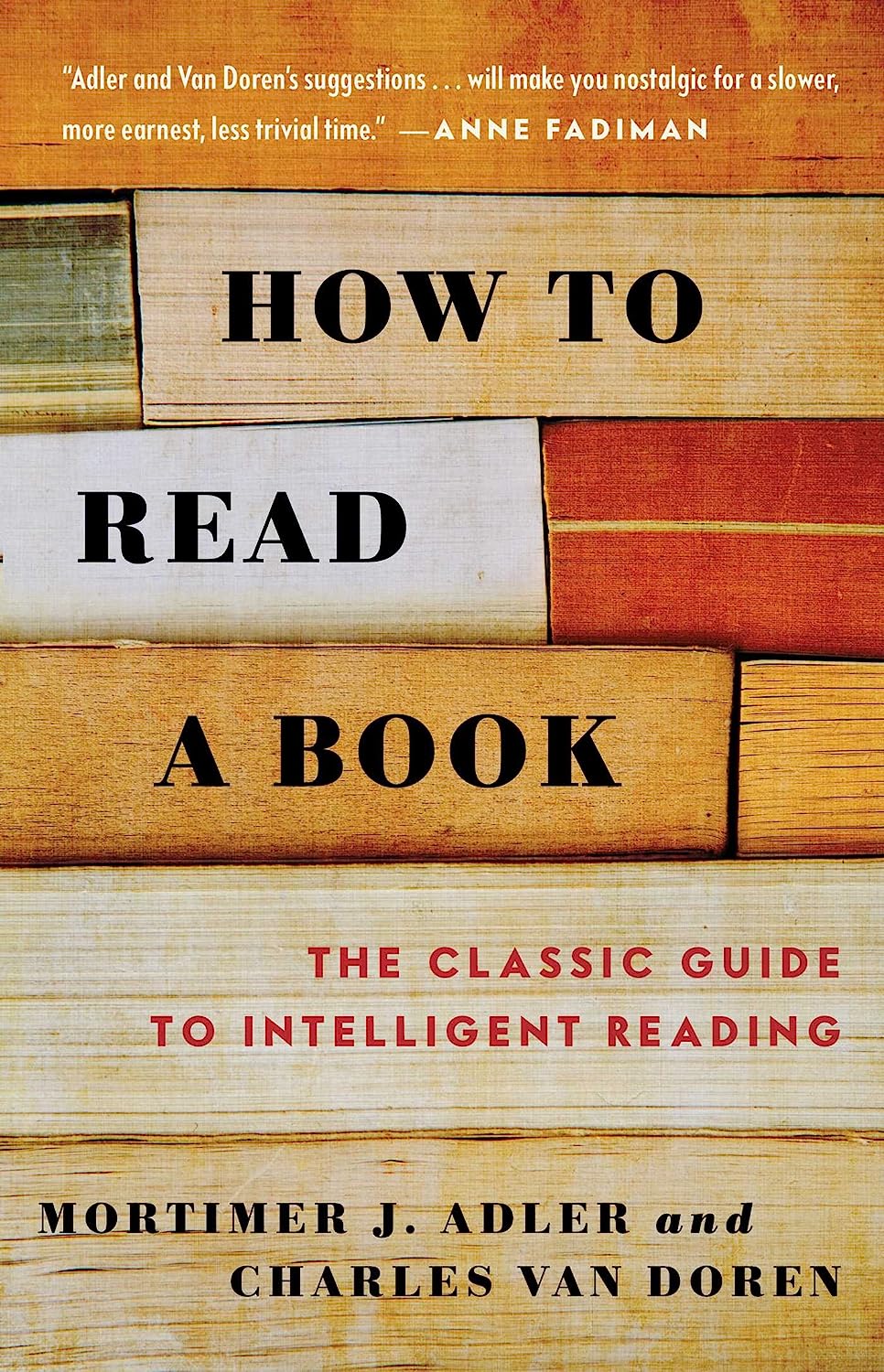 "Adler and Van Doren's suggestions . . . will make you nostalgic for a slower, more earnest, less trivial time." —ANNE FADIMAN

HOW TO READ A BOOK

THE CLASSIC GUIDE TO INTELLIGENT READING

MORTIMER J. ADLER and CHARLES VAN DOREN